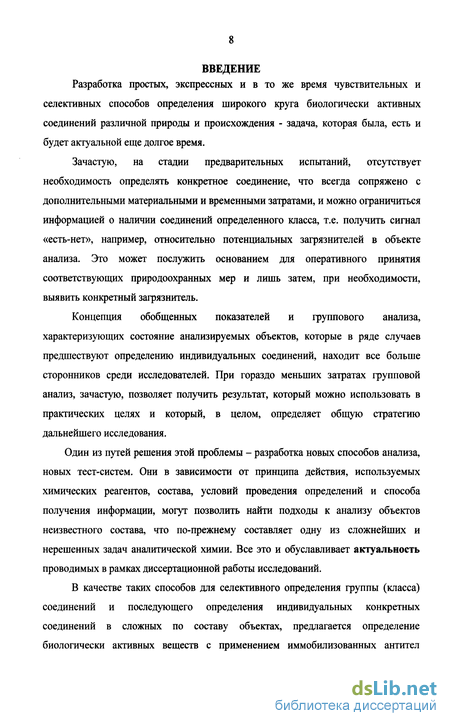 8

ВВЕДЕНИЕ

Разработка простых, экспрессных и в то же время чувствительных и селективных способов определения широкого круга биологически активных соединений различной природы и происхождения - задача, которая была, есть и будет актуальной еще долгое время.

Зачастую, на стадии предварительных испытаний, отсутствует необходимость определять конкретное соединение, что всегда сопряжено с дополнительными материальными и временными затратами, и можно ограничиться информацией о наличии соединений определенного класса, т.е. получить сигнал «есть-нет», например, относительно потенциальных загрязнителей в объекте анализа. Это может послужить основанием для оперативного принятия соответствующих природоохранных мер и лишь затем, при необходимости, выявить конкретный загрязнитель.

Концепция обобщенных показателей и группового анализа, характеризующих состояние анализируемых объектов, которые в ряде случаев предшествуют определению индивидуальных соединений, находит все больше сторонников среди исследователей. При гораздо меньших затратах групповой анализ, зачастую, позволяет получить результат, который можно использовать в практических целях и который, в целом, определяет общую стратегию дальнейшего исследования.

Один из путей решения этой проблемы – разработка новых способов анализа, новых тест-систем. Они в зависимости от принципа действия, используемых химических реагентов, состава, условий проведения определений и способа получения информации, могут позволить найти подходы к анализу объектов неизвестного состава, что по-прежнему составляет одну из сложнейших и нерешенных задач аналитической химии. Все это и обуславливает актуальность проводимых в рамках диссертационной работы исследований.

В качестве таких способов для селективного определения группы (класса) соединений и последующего определения индивидуальных конкретных соединений в сложных по составу объектах, предлагается определение биологически активных веществ с применением иммобилизованных антител

dsLib.net
библиотека диссертаций